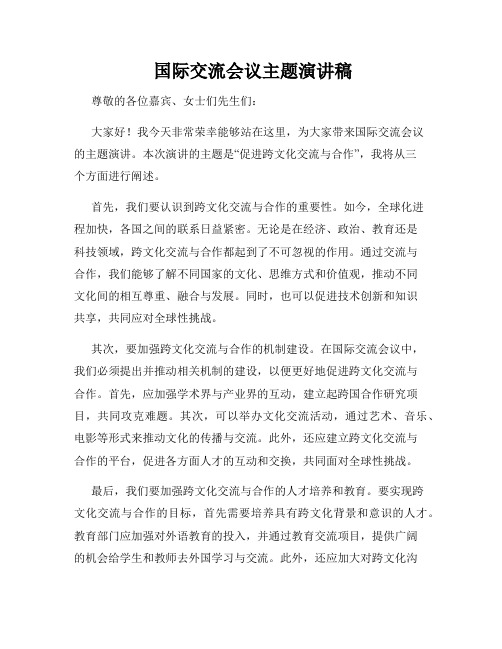 国际交流会议主题演讲稿

尊敬的各位嘉宾、女士们先生们：

大家好！我今天非常荣幸能够站在这里，为大家带来国际交流会议的主题演讲。本次演讲的主题是“促进跨文化交流与合作”，我将从三个方面进行阐述。

首先，我们要认识到跨文化交流与合作的重要性。如今，全球化进程加快，各国之间的联系日益紧密。无论是在经济、政治、教育还是科技领域，跨文化交流与合作都起到了不可忽视的作用。通过交流与合作，我们能够了解不同国家的文化、思维方式和价值观，推动不同文化间的相互尊重、融合与发展。同时，也可以促进技术创新和知识共享，共同应对全球性挑战。

其次，要加强跨文化交流与合作的机制建设。在国际交流会议中，我们必须提出并推动相关机制的建设，以便更好地促进跨文化交流与合作。首先，应加强学术界与产业界的互动，建立起跨国合作研究项目，共同攻克难题。其次，可以举办文化交流活动，通过艺术、音乐、电影等形式来推动文化的传播与交流。此外，还应建立跨文化交流与合作的平台，促进各方面人才的互动和交换，共同面对全球性挑战。

最后，我们要加强跨文化交流与合作的人才培养和教育。要实现跨文化交流与合作的目标，首先需要培养具有跨文化背景和意识的人才。教育部门应加强对外语教育的投入，并通过教育交流项目，提供广阔的机会给学生和教师去外国学习与交流。此外，还应加大对跨文化沟